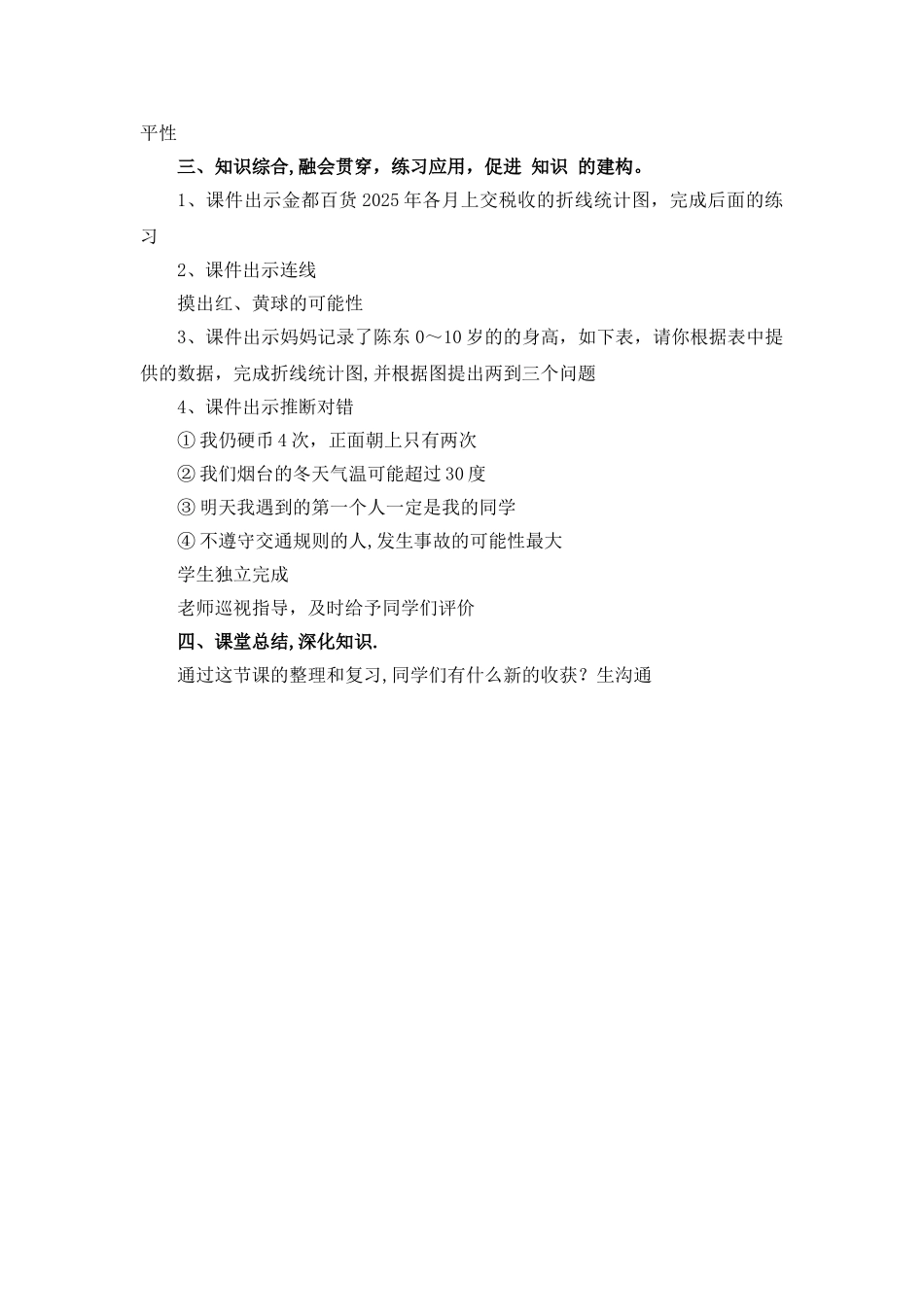 平性

三、知识综合,融会贯穿，练习应用，促进 知识 的建构。

1、课件出示金都百货 2025 年各月上交税收的折线统计图，完成后面的练习

2、课件出示连线

摸出红、黄球的可能性

3、课件出示妈妈记录了陈东 0～10 岁的的身高，如下表，请你根据表中提供的数据，完成折线统计图,并根据图提出两到三个问题

4、课件出示推断对错

① 我仍硬币 4 次，正面朝上只有两次

② 我们烟台的冬天气温可能超过 30 度

③ 明天我遇到的第一个人一定是我的同学

④ 不遵守交通规则的人,发生事故的可能性最大

学生独立完成

老师巡视指导，及时给予同学们评价

四、课堂总结,深化知识.

通过这节课的整理和复习,同学们有什么新的收获？生沟通